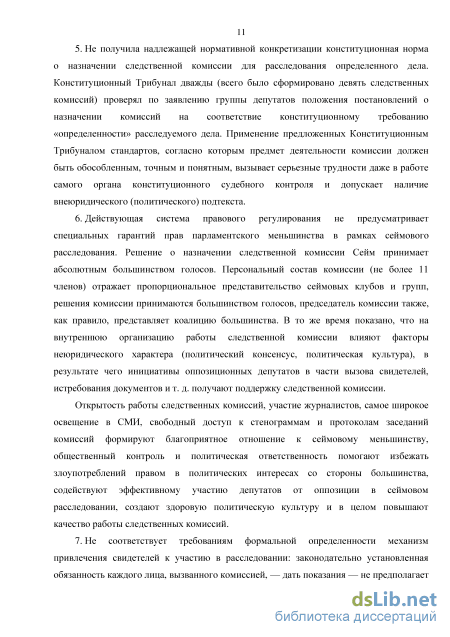 11

5. Не получила надлежащей нормативной конкретизации конституционная норма о назначении следственной комиссии для расследования определенного дела. Конституционный Трибунал дважды (всего было сформировано девять следственных комиссий) проверял по заявлению группы депутатов положения постановлений о назначении комиссий на соответствие конституционному требованию «определенности» расследуемого дела. Применение предложенных Конституционным Трибуналом стандартов, согласно которым предмет деятельности комиссии должен быть обособленным, точным и понятным, вызывает серьезные трудности даже в работе самого органа конституционного судебного контроля и допускает наличие внеюридического (политического) подтекста.

6. Действующая система правового регулирования не предусматривает специальных гарантий прав парламентского меньшинства в рамках сеймового расследования. Решение о назначении следственной комиссии Сейм принимает абсолютным большинством голосов. Персональный состав комиссии (не более 11 членов) отражает пропорциональное представительство сеймовых клубов и групп, решения комиссии принимаются большинством голосов, председатель комиссии также, как правило, представляет коалицию большинства. В то же время показано, что на внутреннюю организацию работы следственной комиссии влияют факторы неюридического характера (политический консенсус, политическая культура), в результате чего инициативы оппозиционных депутатов в части вызова свидетелей, истребования документов и т. д. получают поддержку следственной комиссии.

Открытость работы следственных комиссий, участие журналистов, самое широкое освещение в СМИ, свободный доступ к стенограммам и протоколам заседаний комиссий формируют благоприятное отношение к сеймовому меньшинству, общественный контроль и политическая ответственность помогают избежать злоупотреблений правом в политических интересах со стороны большинства, содействуют эффективному участию депутатов от оппозиции в сеймовом расследовании, создают здоровую политическую культуру и в целом повышают качество работы следственных комиссий.

7. Не соответствует требованиям формальной определенности механизм привлечения свидетелей к участию в расследовании: законодательно установленная обязанность каждого лица, вызванного комиссией, — дать показания — не предполагает

dsLib.net
библиотека диссертаций